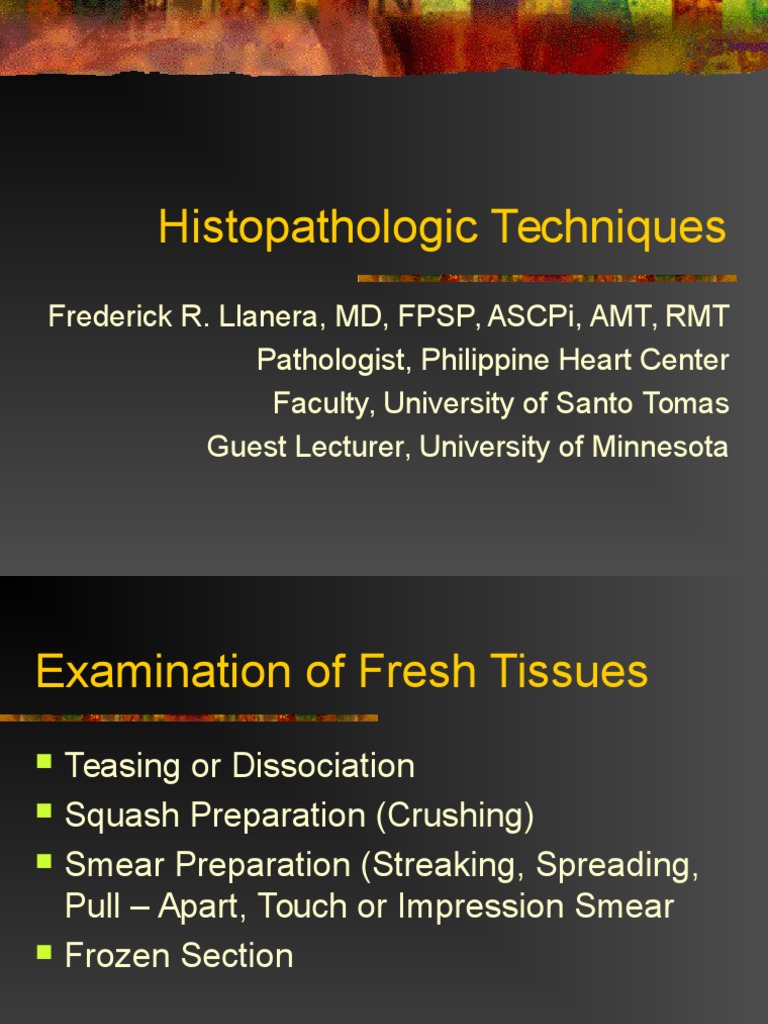 Histopathologic Techniques

Frederick R. Llanera, MD, FPSP, ASCPi, AMT, RMT
Pathologist, Philippine Heart Center
Faculty, University of Santo Tomas
Guest Lecturer, University of Minnesota

Examination of Fresh Tissues

- Teasing or Dissociation
- Squash Preparation (Crushing)
- Smear Preparation (Streaking, Spreading, Pull – Apart, Touch or Impression Smear
- Frozen Section